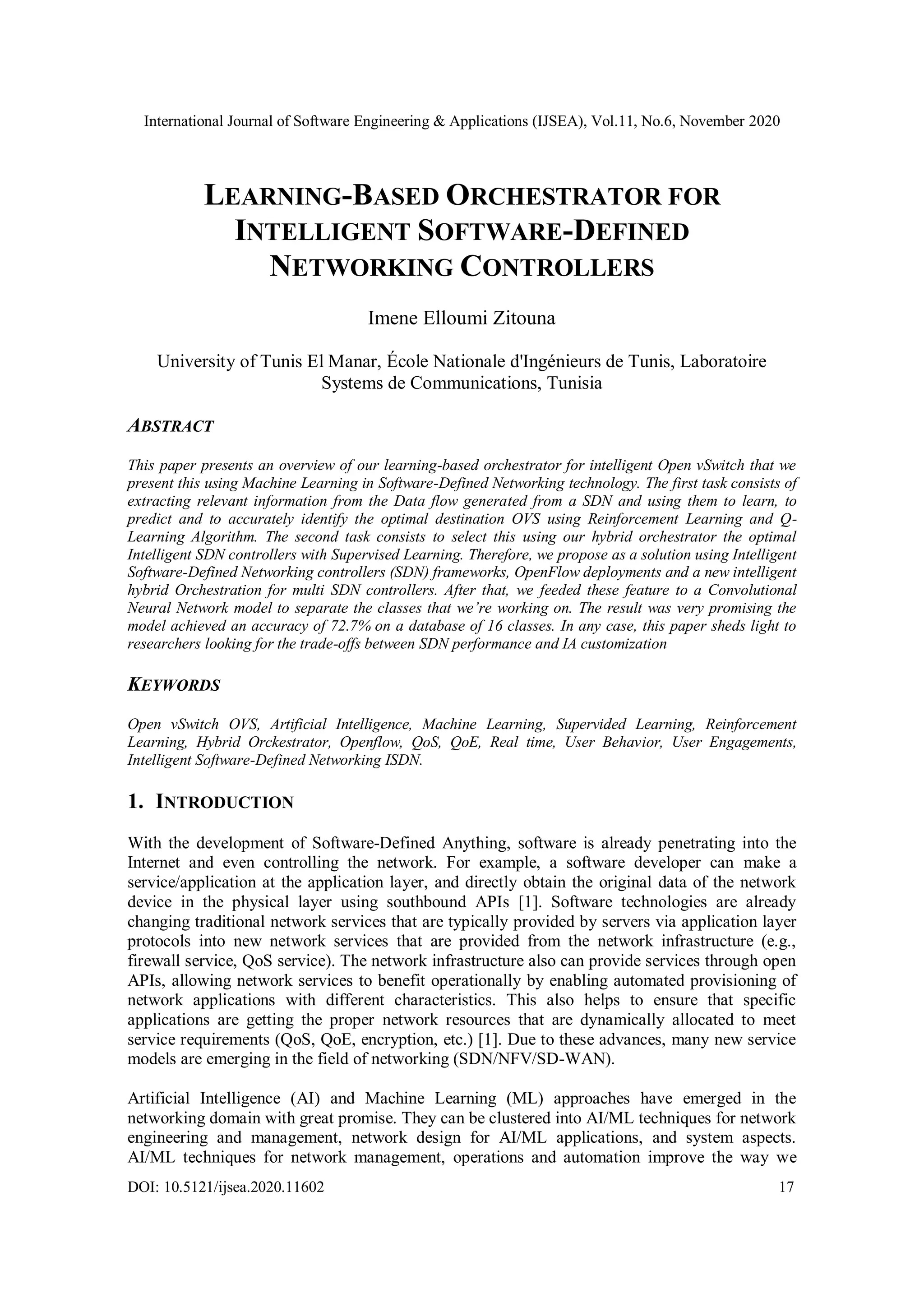 International Journal of Software Engineering & Applications (IJSEA), Vol.11, No.6, November 2020

LEARNING-BASED ORCHESTRATOR FOR INTELLIGENT SOFTWARE-DEFINED NETWORKING CONTROLLERS

Imene Elloumi Zitouna

University of Tunis El Manar, École Nationale d'Ingénieurs de Tunis, Laboratoire Systems de Communications, Tunisia

ABSTRACT

This paper presents an overview of our learning-based orchestrator for intelligent Open vSwitch that we present this using Machine Learning in Software-Defined Networking technology. The first task consists of extracting relevant information from the Data flow generated from a SDN and using them to learn, to predict and to accurately identify the optimal destination OVS using Reinforcement Learning and Q-Learning Algorithm. The second task consists to select this using our hybrid orchestrator the optimal Intelligent SDN controllers with Supervised Learning. Therefore, we propose as a solution using Intelligent Software-Defined Networking controllers (SDN) frameworks, OpenFlow deployments and a new intelligent hybrid Orchestration for multi SDN controllers. After that, we feeded these feature to a Convolutional Neural Network model to separate the classes that we're working on. The result was very promising the model achieved an accuracy of 72.7% on a database of 16 classes. In any case, this paper sheds light to researchers looking for the trade-offs between SDN performance and IA customization

KEYWORDS

Open vSwitch OVS, Artificial Intelligence, Machine Learning, Supervided Learning, Reinforcement Learning, Hybrid Orckestrator, Openflow, QoS, QoE, Real time, User Behavior, User Engagements, Intelligent Software-Defined Networking ISDN.

1. INTRODUCTION

With the development of Software-Defined Anything, software is already penetrating into the Internet and even controlling the network. For example, a software developer can make a service/application at the application layer, and directly obtain the original data of the network device in the physical layer using southbound APIs [1]. Software technologies are already changing traditional network services that are typically provided by servers via application layer protocols into new network services that are provided from the network infrastructure (e.g., firewall service, QoS service). The network infrastructure also can provide services through open APIs, allowing network services to benefit operationally by enabling automated provisioning of network applications with different characteristics. This also helps to ensure that specific applications are getting the proper network resources that are dynamically allocated to meet service requirements (QoS, QoE, encryption, etc.) [1]. Due to these advances, many new service models are emerging in the field of networking (SDN/NFV/SD-WAN).

Artificial Intelligence (AI) and Machine Learning (ML) approaches have emerged in the networking domain with great promise. They can be clustered into AI/ML techniques for network engineering and management, network design for AI/ML applications, and system aspects. AI/ML techniques for network management, operations and automation improve the way we

DOI: 10.5121/ijsea.2020.11602 17